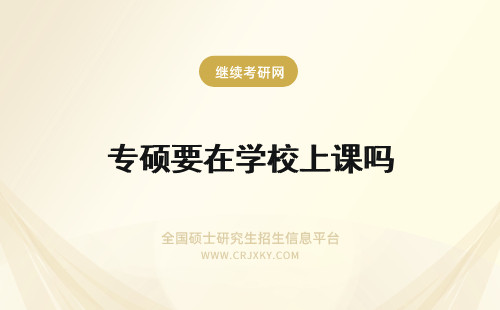 继续考研网

专硕要在学校上课吗

全国硕士研究生招生信息平台
WWW.CRJXKY.COM